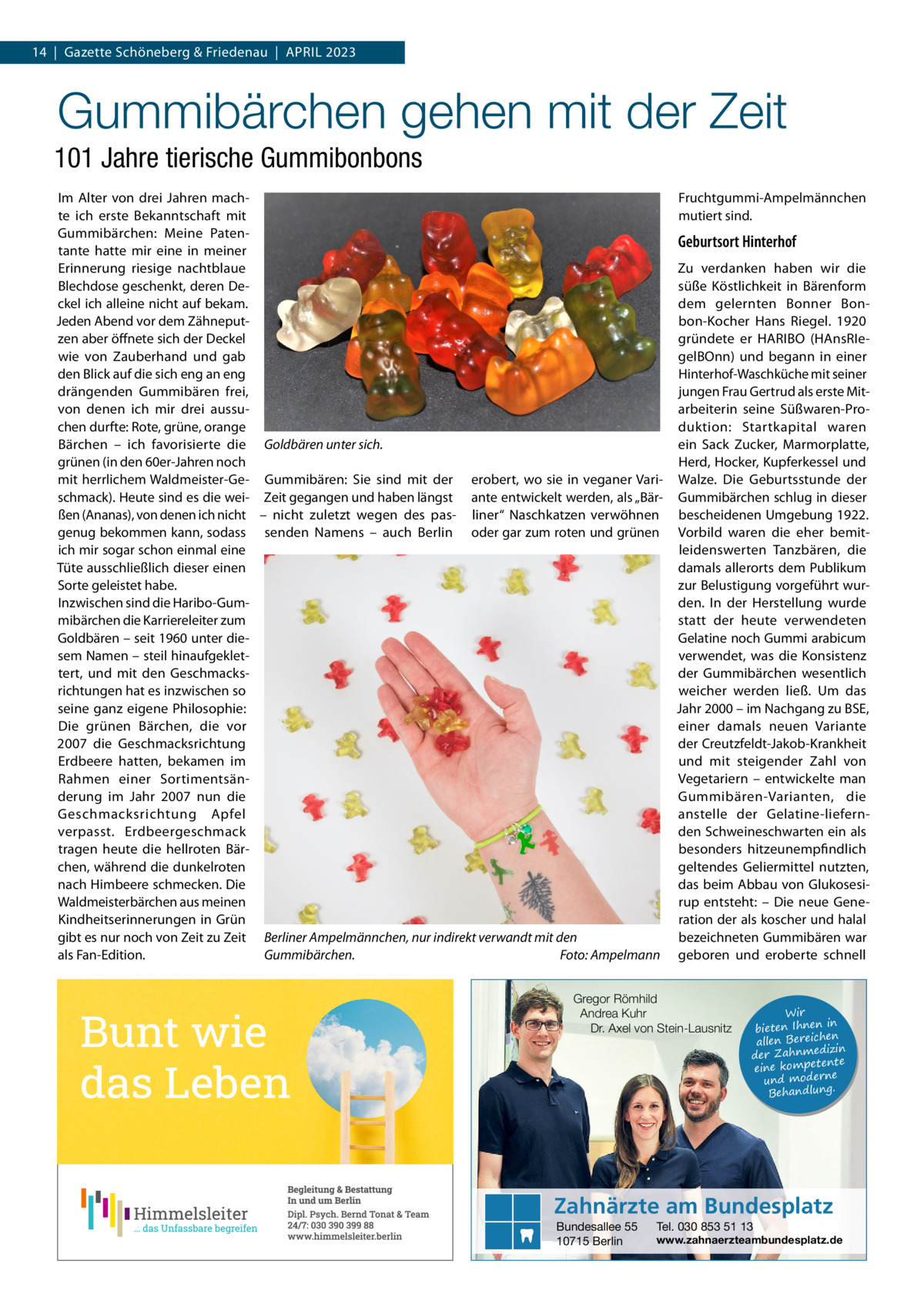 14 | Gazette Schöneberg & Friedenau | APRIL 2023

Gummibärchen gehen mit der Zeit

101 Jahre tierische Gummibonbons

Im Alter von drei Jahren machte ich erste Bekanntschaft mit Gummibärchen: Meine Patentante hatte mir eine in meiner Erinnerung riesige nachtblaue Blechdose geschenkt, deren Deckel ich alleine nicht auf bekam. Jeden Abend vor dem Zähneputzen aber öffnete sich der Deckel wie von Zauberhand und gab den Blick auf die sich eng an eng drängenden Gummibären frei, von denen ich mir drei aussuchen durfte: Rote, grüne, orange Bärchen – ich favorisierte die grünen (in den 60er-Jahren noch mit herrlichem Waldmeister-Geschmack). Heute sind es die weißen (Ananas), von denen ich nicht genug bekommen kann, sodass ich mir sogar schon einmal eine Tüte ausschließlich dieser einen Sorte geleistet habe.
Inzwischen sind die Haribo-Gummibärchen die Karriereleiter zum Goldbären – seit 1960 unter diesem Namen – steil hinaufgeklettert, und mit den Geschmacksrichtungen hat es inzwischen so seine ganz eigene Philosophie: Die grünen Bärchen, die vor 2007 die Geschmacksrichtung Erdbeere hatten, bekamen im Rahmen einer Sortimentsänderung im Jahr 2007 nun die Geschmacksrichtung Apfel verpasst. Erdbeergeschmack tragen heute die hellroten Bärchen, während die dunkelroten nach Himbeere schmecken. Die Waldmeisterbärchen aus meinen Kindheitserinnerungen in Grün gibt es nur noch von Zeit zu Zeit als Fan-Edition.

Goldbären unter sich.

Gummibären: Sie sind mit der Zeit gegangen und haben längst – nicht zuletzt wegen des passenden Namens – auch Berlin erobert, wo sie in veganer Variante entwickelt werden, als „Bärliner“ Naschkatzen verwöhnen oder gar zum roten und grünen

Berliner Ampelmännchen, nur indirekt verwandt mit den Gummibärchen. Foto: Ampelmann

Fruchtgummi-Ampelmännchen mutiert sind.

Geburtsort Hinterhof

Zu verdanken haben wir die süße Köstlichkeit in Bärenform dem gelernten Bonner Bonbon-Kocher Hans Riegel. 1920 gründete er HARIBO (HAnsRIegelBOnn) und begann in einer Hinterhof-Waschküche mit seiner jungen Frau Gertrud als erste Mitarbeiterin seine Süßwaren-Produktion: Startkapital waren ein Sack Zucker, Marmorplatte, Herd, Hocker, Kupferkessel und Walze. Die Geburtsstunde der Gummibärchen schlug in dieser bescheidenen Umgebung 1922. Vorbild waren die eher bemitleidenswerten Tanzbären, die damals allerorts dem Publikum zur Belustigung vorgeführt wurden. In der Herstellung wurde statt der heute verwendeten Gelatine noch Gummi arabicum verwendet, was die Konsistenz der Gummibärchen wesentlich weicher werden ließ. Um das Jahr 2000 – im Nachgang zu BSE, einer damals neuen Variante der Creutzfeldt-Jakob-Krankheit und mit steigender Zahl von Vegetariern – entwickelte man Gummibären-Varianten, die anstelle der Gelatine-liefernden Schweineschwarten ein als besonders hitzeunempfindlich geltendes Geliermittel nutzten, das beim Abbau von Glukosesirup entsteht: – Die neue Generation der als koscher und halal bezeichneten Gummibären war geboren und eroberte schnell

Bunt wie das Leben

Himmelsleiter
... das Unfassbare begreifen

Begleitung & Bestattung
In und um Berlin
Dipl. Psych. Bernd Tonat & Team
24/7: 030 390 399 88
www.himmelsleiter.berlin

Gregor Römhild
Andrea Kuhr
Dr. Axel von Stein-Lausnitz

Wir bieten Ihnen in allen Bereichen der Zahnmedizin eine kompetente und moderne Behandlung.

Zahnärzte am Bundesplatz
Bundesallee 55
10715 Berlin
Tel. 030 853 51 13
www.zahnaerzteambundesplatz.de